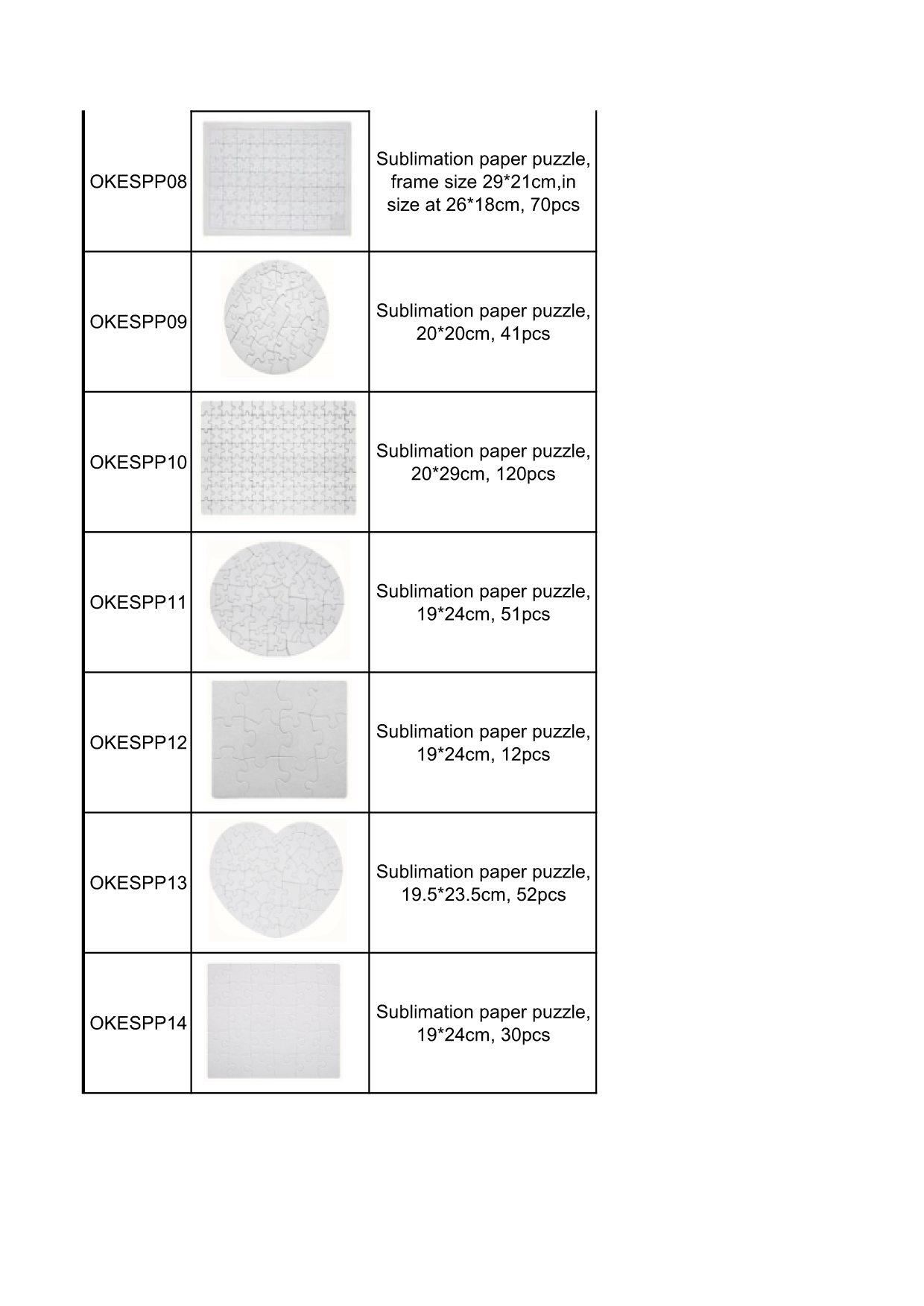 | | | |
|---|---|---|
| OKESPP08 | | Sublimation paper puzzle, frame size 29*21cm,in size at 26*18cm, 70pcs |
| OKESPP09 | | Sublimation paper puzzle, 20*20cm, 41pcs |
| OKESPP10 | | Sublimation paper puzzle, 20*29cm, 120pcs |
| OKESPP11 | | Sublimation paper puzzle, 19*24cm, 51pcs |
| OKESPP12 | | Sublimation paper puzzle, 19*24cm, 12pcs |
| OKESPP13 | | Sublimation paper puzzle, 19.5*23.5cm, 52pcs |
| OKESPP14 | | Sublimation paper puzzle, 19*24cm, 30pcs |